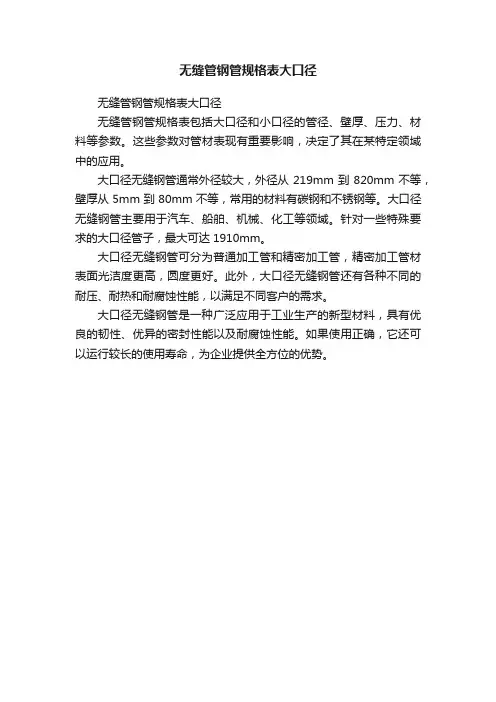 无缝管钢管规格表大口径

无缝管钢管规格表大口径

无缝管钢管规格表包括大口径和小口径的管径、壁厚、压力、材料等参数。这些参数对管材表现有重要影响，决定了其在某特定领域中的应用。

大口径无缝钢管通常外径较大，外径从 219mm 到 820mm 不等，壁厚从 5mm 到 80mm 不等，常用的材料有碳钢和不锈钢等。大口径无缝钢管主要用于汽车、船舶、机械、化工等领域。针对一些特殊要求的大口径管子，最大可达 1910mm。

大口径无缝钢管可分为普通加工管和精密加工管，精密加工管材表面光洁度更高，圆度更好。此外，大口径无缝钢管还有各种不同的耐压、耐热和耐腐蚀性能，以满足不同客户的需求。

大口径无缝钢管是一种广泛应用于工业生产的新型材料，具有优良的韧性、优异的密封性能以及耐腐蚀性能。如果使用正确，它还可以运行较长的使用寿命，为企业提供全方位的优势。